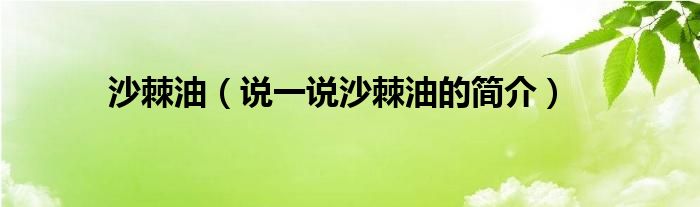 沙棘油（说一说沙棘油的简介）